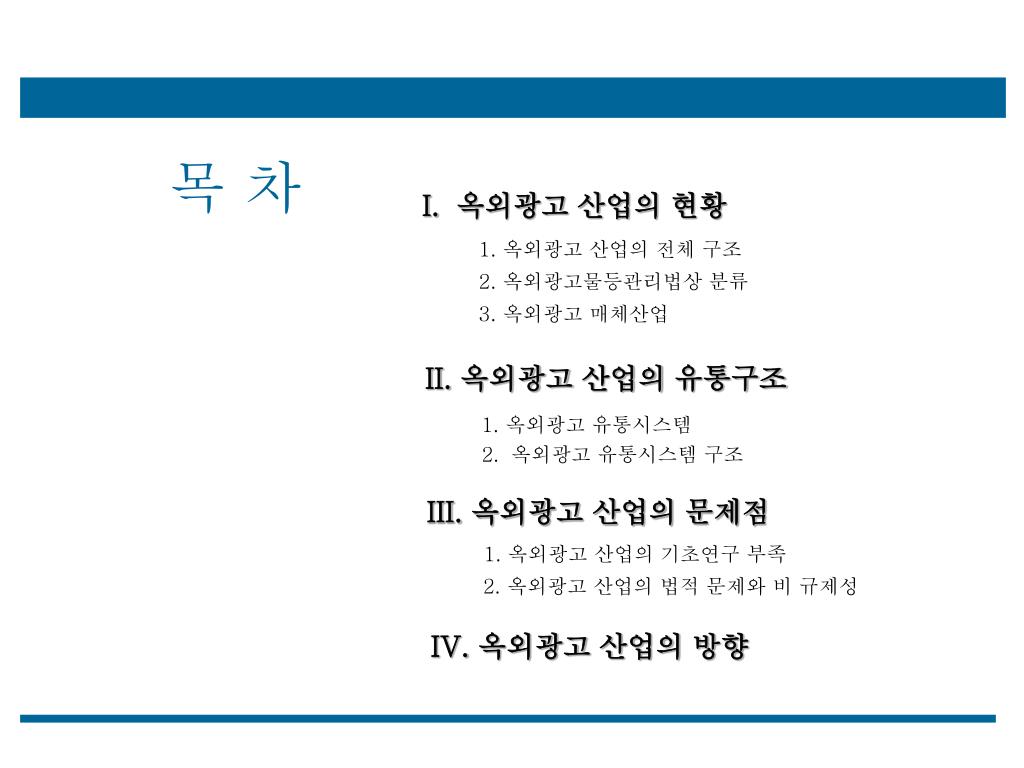 목 차

I. 옥외광고 산업의 현황

1. 옥외광고 산업의 전체 구조
2. 옥외광고물등관리법상 분류
3. 옥외광고 매체산업

II. 옥외광고 산업의 유통구조

1. 옥외광고 유통시스템
2. 옥외광고 유통시스템 구조

III. 옥외광고 산업의 문제점

1. 옥외광고 산업의 기초연구 부족
2. 옥외광고 산업의 법적 문제와 비 규제성

IV. 옥외광고 산업의 방향